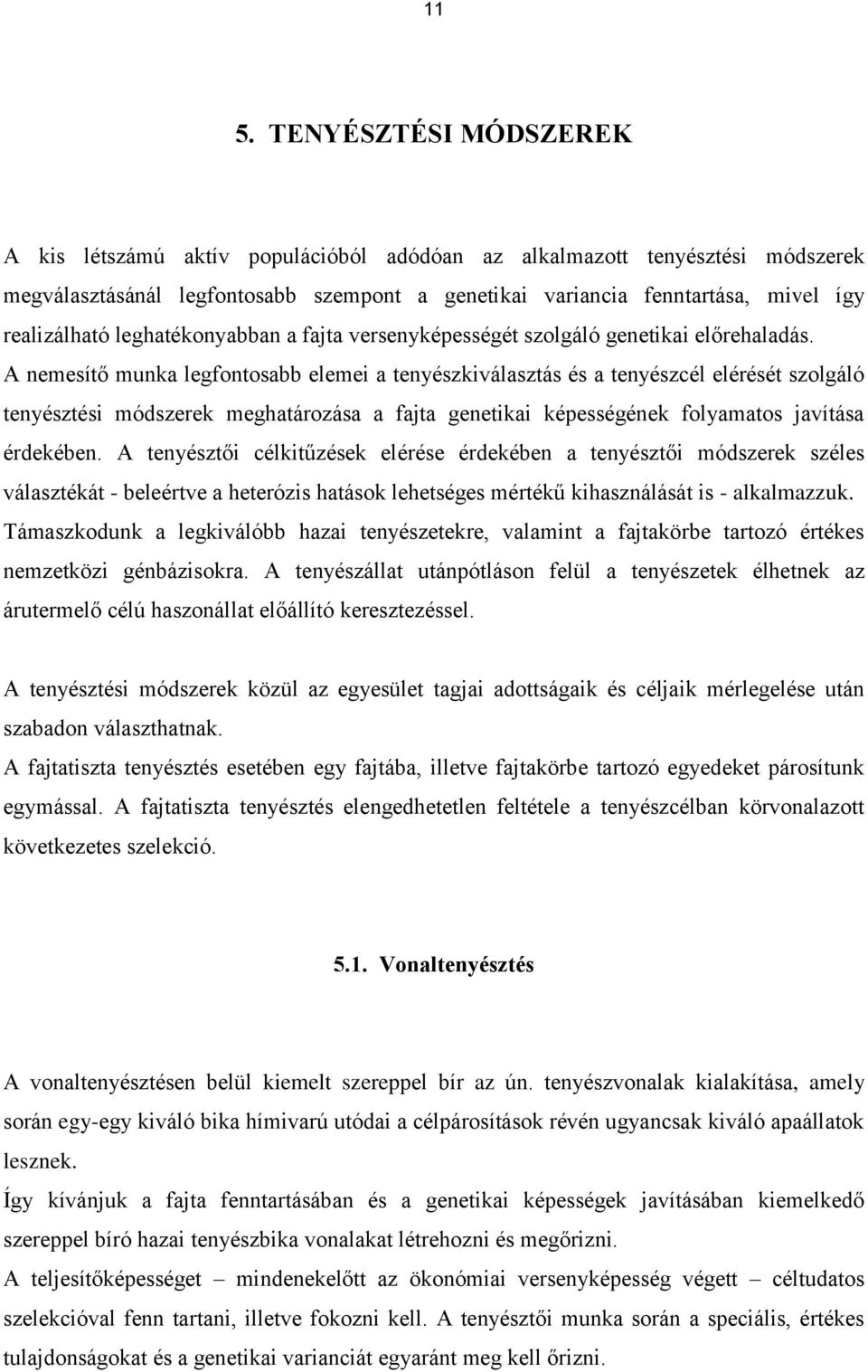 11

5. TENYÉSZTÉSI MÓDSZEREK

A kis létszámú aktív populációból adódóan az alkalmazott tenyésztési módszerek megválasztásánál legfontosabb szempont a genetikai variancia fenntartása, mivel így realizálható leghatékonyabban a fajta versenyképességét szolgáló genetikai előrehaladás. A nemesítő munka legfontosabb elemei a tenyészkiválasztás és a tenyészcél elérését szolgáló tenyésztési módszerek meghatározása a fajta genetikai képességének folyamatos javítása érdekében. A tenyésztői célkitűzések elérése érdekében a tenyésztői módszerek széles választékát - beleértve a heterózis hatások lehetséges mértékű kihasználását is - alkalmazzuk. Támaszkodunk a legkiválóbb hazai tenyészetekre, valamint a fajtakörbe tartozó értékes nemzetközi génbázisokra. A tenyészállat utánpótláson felül a tenyészetek élhetnek az árutermelő célú haszonállat előállító keresztezéssel.

A tenyésztési módszerek közül az egyesület tagjai adottságaik és céljaik mérlegelése után szabadon választhatnak.

A fajtatiszta tenyésztés esetében egy fajtába, illetve fajtakörbe tartozó egyedeket párosítunk egymással. A fajtatiszta tenyésztés elengedhetetlen feltétele a tenyészcélban körvonalazott következetes szelekció.

5.1. Vonaltenyésztés

A vonaltenyésztésen belül kiemelt szereppel bír az ún. tenyészvonalak kialakítása, amely során egy-egy kiváló bika hímivarú utódai a célpárosítások révén ugyancsak kiváló apaállatok lesznek.

Így kívánjuk a fajta fenntartásában és a genetikai képességek javításában kiemelkedő szereppel bíró hazai tenyészbika vonalakat létrehozni és megőrizni.

A teljesítőképességet – mindenekelőtt az ökonómiai versenyképesség végett – céltudatos szelekcióval fenn tartani, illetve fokozni kell. A tenyésztői munka során a speciális, értékes tulajdonságokat és a genetikai varianciát egyaránt meg kell őrizni.